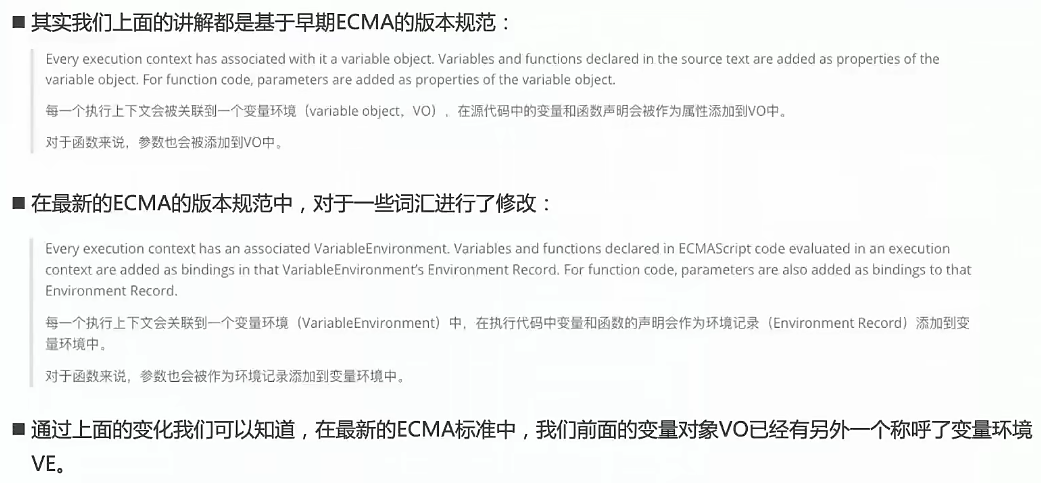 ■ 其实我们上面的讲解都是基于早期ECMA的版本规范：

Every execution context has associated with it a variable object. Variables and functions declared in the source text are added as properties of the variable object. For function code, parameters are added as properties of the variable object.

每一个执行上下文会被关联到一个变量环境（variable object，VO），在源代码中的变量和函数声明会被作为属性添加到VO中。

对于函数来说，参数也会被添加到VO中。

■ 在最新的ECMA的版本规范中，对于一些词汇进行了修改：

Every execution context has an associated VariableEnvironment. Variables and functions declared in ECMAScript code evaluated in an execution context are added as bindings in that VariableEnvironment's Environment Record. For function code, parameters are also added as bindings to that Environment Record.

每一个执行上下文会关联到一个变量环境（VariableEnvironment）中，在执行代码中变量和函数的声明会作为环境记录（Environment Record）添加到变量环境中。

对于函数来说，参数也会被作为环境记录添加到变量环境中。

■ 通过上面的变化我们可以知道，在最新的ECMA标准中，我们前面的变量对象VO已经有另外一个称呼了变量环境VE。